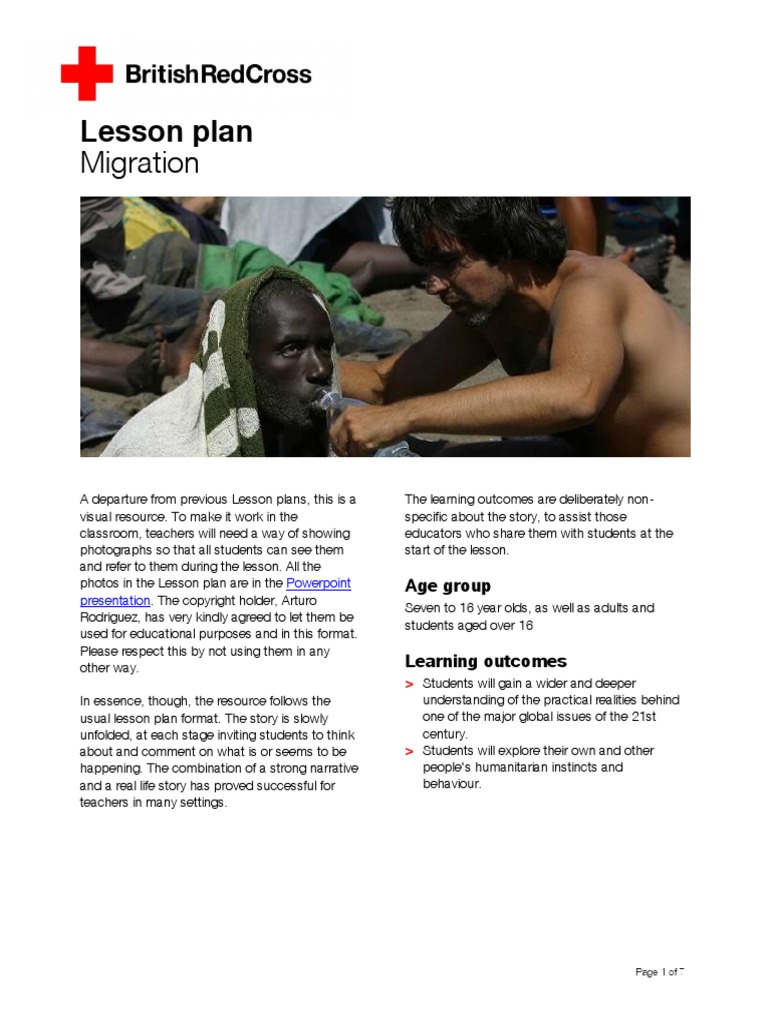 BritishRedCross

Lesson plan
Migration

A departure from previous Lesson plans, this is a visual resource. To make it work in the classroom, teachers will need a way of showing photographs so that all students can see them and refer to them during the lesson. All the photos in the Lesson plan are in the Powerpoint presentation. The copyright holder, Arturo Rodriguez, has very kindly agreed to let them be used for educational purposes and in this format. Please respect this by not using them in any other way.

In essence, though, the resource follows the usual lesson plan format. The story is slowly unfolded, at each stage inviting students to think about and comment on what is or seems to be happening. The combination of a strong narrative and a real life story has proved successful for teachers in many settings.

The learning outcomes are deliberately non-specific about the story, to assist those educators who share them with students at the start of the lesson.

Age group
Seven to 16 year olds, as well as adults and students aged over 16

Learning outcomes
> Students will gain a wider and deeper understanding of the practical realities behind one of the major global issues of the 21st century.
> Students will explore their own and other people's humanitarian instincts and behaviour.

Page 1 of 7